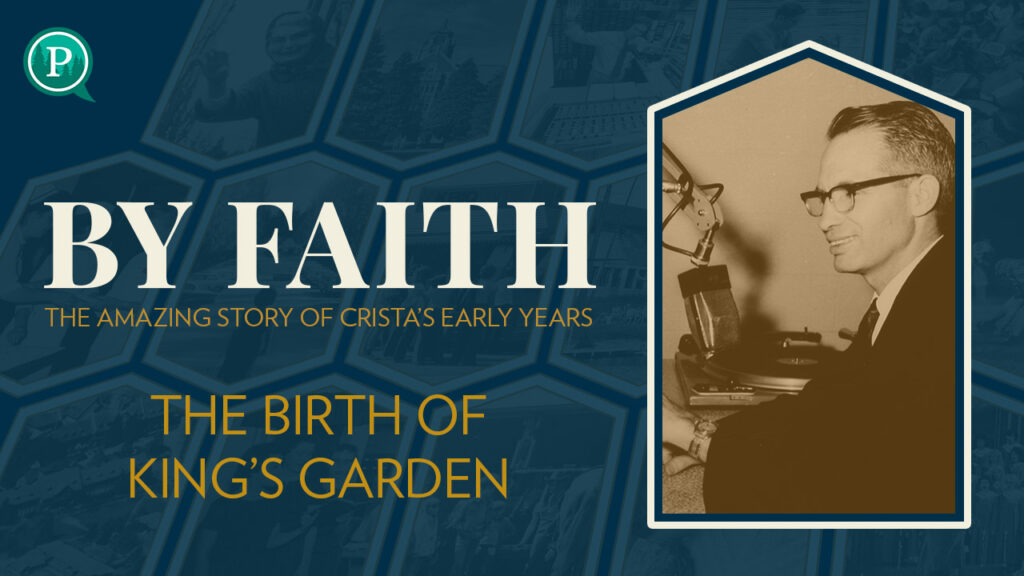 P

BY FAITH

THE AMAZING STORY OF CRISTA'S EARLY YEARS

THE BIRTH OF KING'S GARDEN